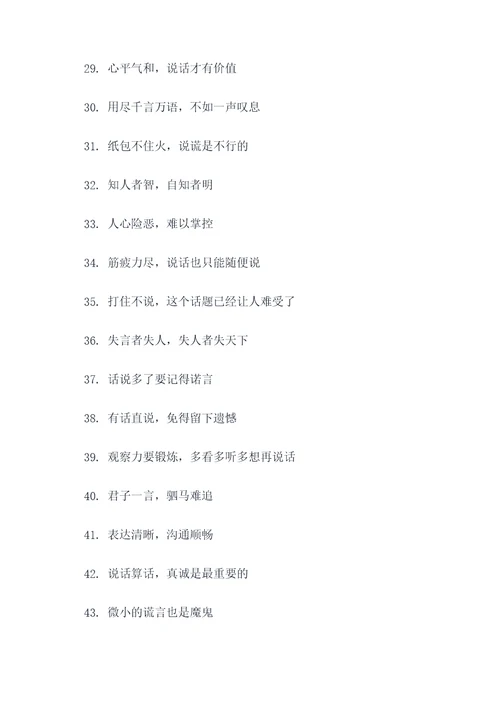 29. 心平气和，说话才有价值

30. 用尽千言万语，不如一声叹息

31. 纸包不住火，说谎是不行的

32. 知人者智，自知者明

33. 人心险恶，难以掌控

34. 筋疲力尽，说话也只能随便说

35. 打住不说，这个话题已经让人难受了

36. 失言者失人，失人者失天下

37. 话说多了要记得诺言

38. 有话直说，免得留下遗憾

39. 观察力要锻炼，多看多听多想再说话

40. 君子一言，驷马难追

41. 表达清晰，沟通顺畅

42. 说话算话，真诚是最重要的

43. 微小的谎言也是魔鬼